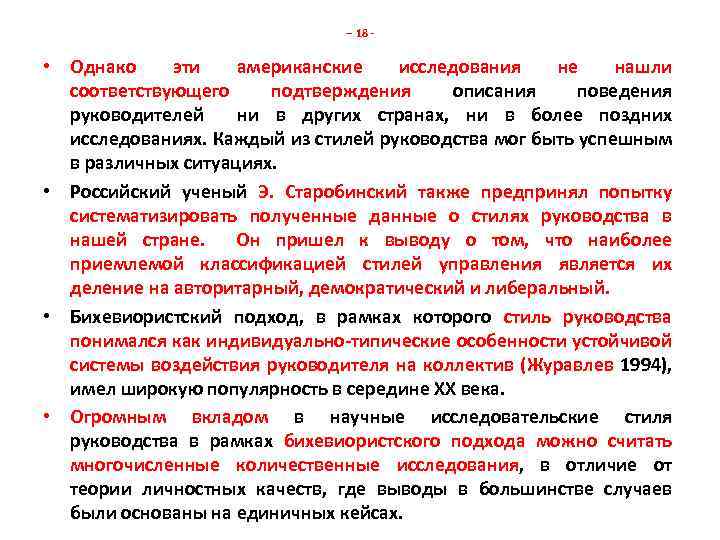 – 18 -

• Однако эти американские исследования не нашли соответствующего подтверждения описания поведения руководителей ни в других странах, ни в более поздних исследованиях. Каждый из стилей руководства мог быть успешным в различных ситуациях.

• Российский ученый Э. Старобинский также предпринял попытку систематизировать полученные данные о стилях руководства в нашей стране. Он пришел к выводу о том, что наиболее приемлемой классификацией стилей управления является их деление на авторитарный, демократический и либеральный.

• Бихевиористский подход, в рамках которого стиль руководства понимался как индивидуально-типические особенности устойчивой системы воздействия руководителя на коллектив (Журавлев 1994), имел широкую популярность в середине XX века.

• Огромным вкладом в научные исследовательские стиля руководства в рамках бихевиористского подхода можно считать многочисленные количественные исследования, в отличие от теории личностных качеств, где выводы в большинстве случаев были основаны на единичных кейсах.